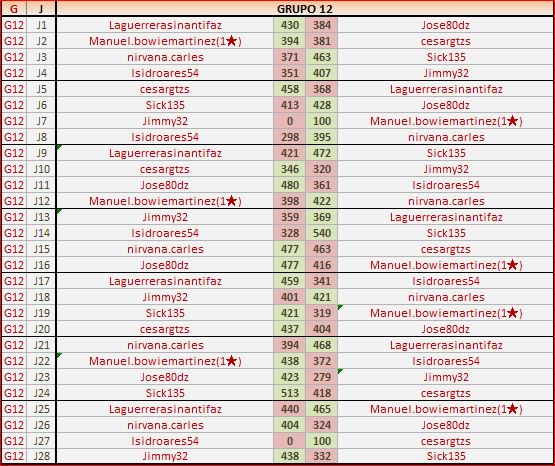 | G | J | GRUPO 12 | | | |
|---|---|---|---|---|---|
| G12 | J1 | Laguerrerasinantifaz | 430 | 384 | Jose80dz |
| G12 | J2 | Manuel.bowiemartinez(1★) | 394 | 381 | cesargtzs |
| G12 | J3 | nirvana.carles | 371 | 463 | Sick135 |
| G12 | J4 | Isidroares54 | 351 | 407 | Jimmy32 |
| G12 | J5 | cesargtzs | 458 | 368 | Laguerrerasinantifaz |
| G12 | J6 | Sick135 | 413 | 428 | Jose80dz |
| G12 | J7 | Jimmy32 | 0 | 100 | Manuel.bowiemartinez(1★) |
| G12 | J8 | Isidroares54 | 298 | 395 | nirvana.carles |
| G12 | J9 | Laguerrerasinantifaz | 421 | 472 | Sick135 |
| G12 | J10 | cesargtzs | 346 | 320 | Jimmy32 |
| G12 | J11 | Jose80dz | 480 | 361 | Isidroares54 |
| G12 | J12 | Manuel.bowiemartinez(1★) | 398 | 422 | nirvana.carles |
| G12 | J13 | Jimmy32 | 359 | 369 | Laguerrerasinantifaz |
| G12 | J14 | Isidroares54 | 328 | 540 | Sick135 |
| G12 | J15 | nirvana.carles | 477 | 463 | cesargtzs |
| G12 | J16 | Jose80dz | 477 | 416 | Manuel.bowiemartinez(1★) |
| G12 | J17 | Laguerrerasinantifaz | 459 | 341 | Isidroares54 |
| G12 | J18 | Jimmy32 | 401 | 421 | nirvana.carles |
| G12 | J19 | Sick135 | 421 | 319 | Manuel.bowiemartinez(1★) |
| G12 | J20 | cesargtzs | 437 | 404 | Jose80dz |
| G12 | J21 | nirvana.carles | 394 | 468 | Laguerrerasinantifaz |
| G12 | J22 | Manuel.bowiemartinez(1★) | 438 | 372 | Isidroares54 |
| G12 | J23 | Jose80dz | 423 | 279 | Jimmy32 |
| G12 | J24 | Sick135 | 513 | 418 | cesargtzs |
| G12 | J25 | Laguerrerasinantifaz | 440 | 465 | Manuel.bowiemartinez(1★) |
| G12 | J26 | nirvana.carles | 404 | 324 | Jose80dz |
| G12 | J27 | Isidroares54 | 0 | 100 | cesargtzs |
| G12 | J28 | Jimmy32 | 438 | 332 | Sick135 |